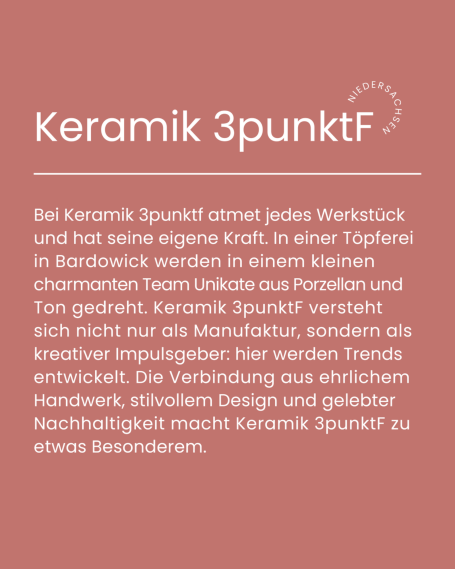 Keramik 3punktF

NIEDERSACHSEN

Bei Keramik 3punktf atmet jedes Werkstück und hat seine eigene Kraft. In einer Töpferei in Bardowick werden in einem kleinen charmanten Team Unikate aus Porzellan und Ton gedreht. Keramik 3punktF versteht sich nicht nur als Manufaktur, sondern als kreativer Impulsgeber: hier werden Trends entwickelt. Die Verbindung aus ehrlichem Handwerk, stilvollem Design und gelebter Nachhaltigkeit macht Keramik 3punktF zu etwas Besonderem.